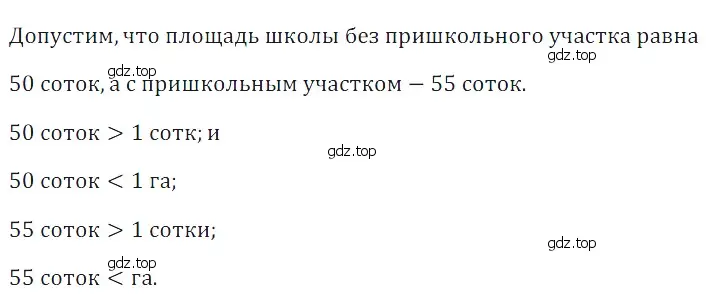 Допустим, что площадь школы без пришкольного участка равна
gdz.top
gdz.top
50 соток, а с пришкольным участком — 55 соток.

50 соток > 1 сотк; и
gdz.top

50 соток < 1 га;

55 соток > 1 сотки;
gdz.top
gdz.top
55 соток < га.